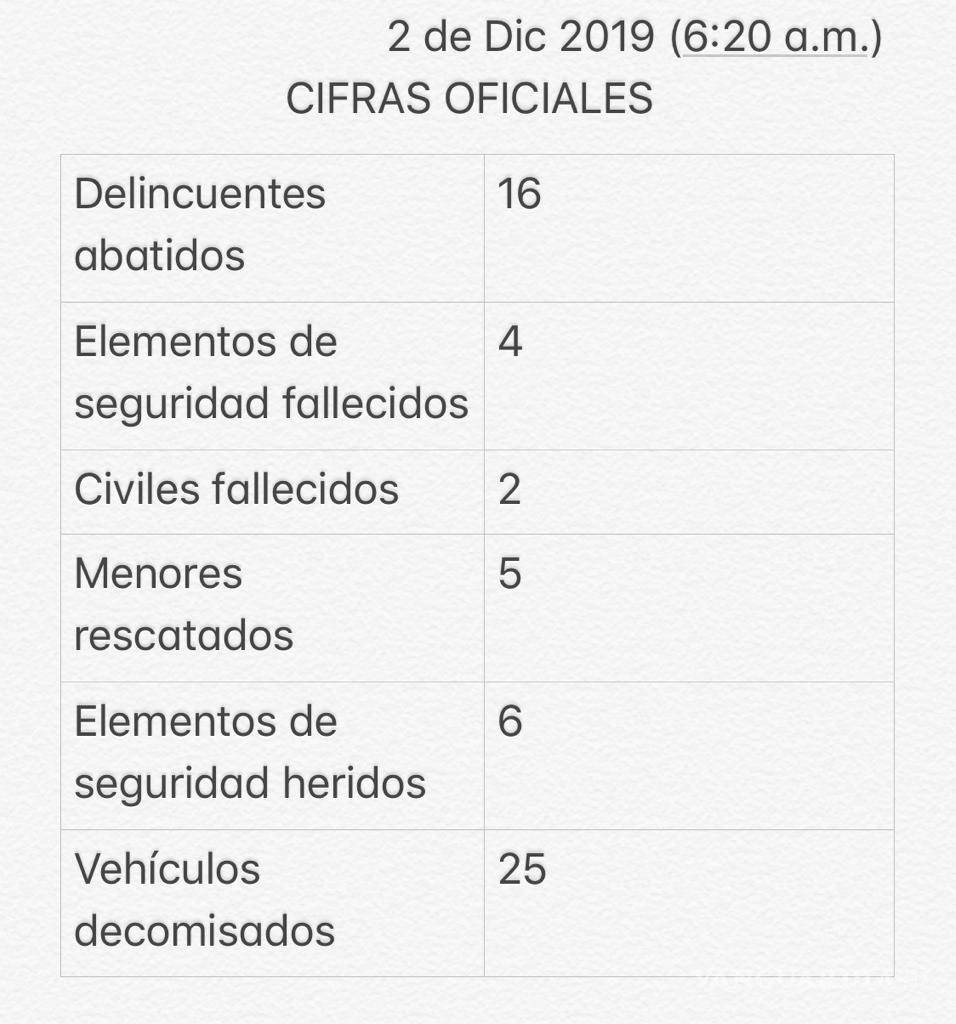 2 de Dic 2019 (6:20 a.m.)

CIFRAS OFICIALES

| | |
|---|---|
| Delincuentes abatidos | 16 |
| Elementos de seguridad fallecidos | 4 |
| Civiles fallecidos | 2 |
| Menores rescatados | 5 |
| Elementos de seguridad heridos | 6 |
| Vehículos decomisados | 25 |